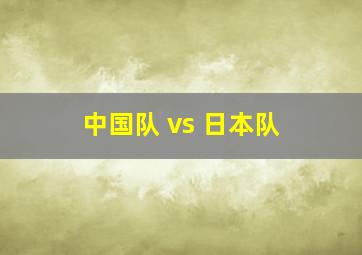 中国队 vs 日本队